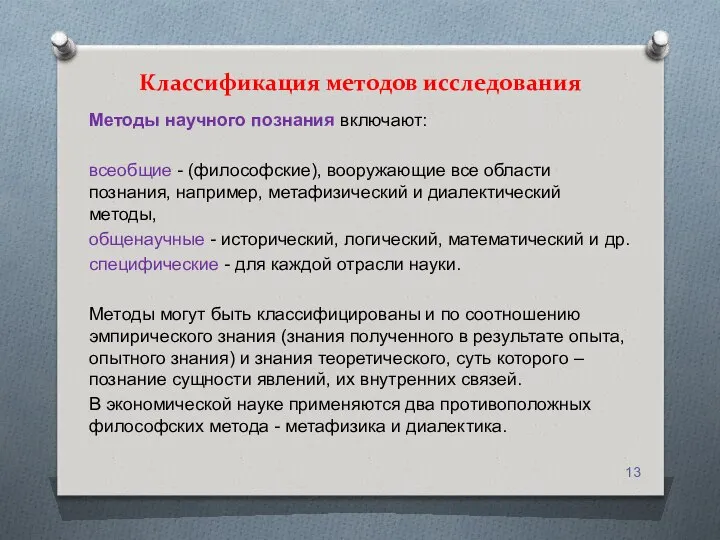 Классификация методов исследования

Методы научного познания включают:

всеобщие - (философские), вооружающие все области познания, например, метафизический и диалектический методы,

общенаучные - исторический, логический, математический и др.

специфические - для каждой отрасли науки.

Методы могут быть классифицированы и по соотношению эмпирического знания (знания полученного в результате опыта, опытного знания) и знания теоретического, суть которого – познание сущности явлений, их внутренних связей.

В экономической науке применяются два противоположных философских метода - метафизика и диалектика.

13